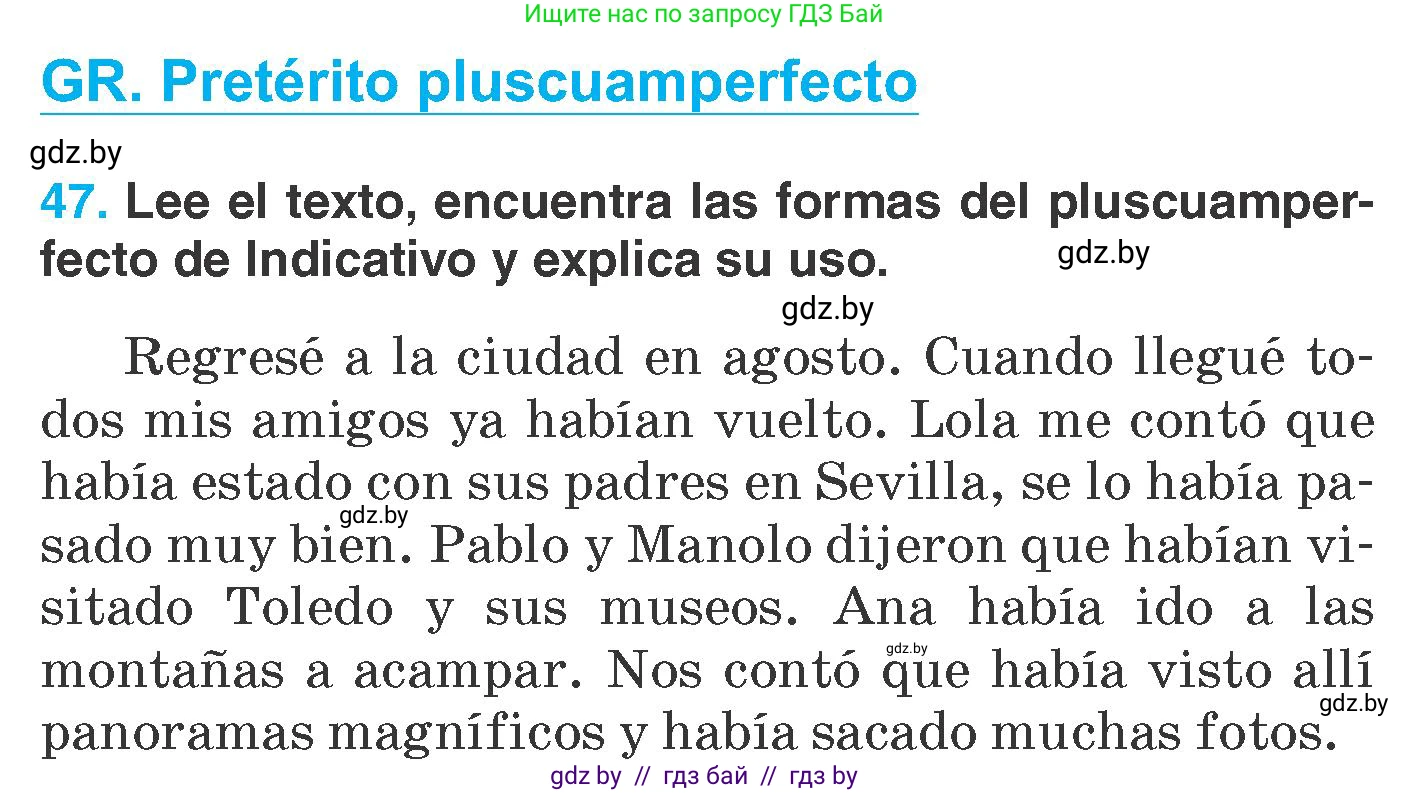 Ищите нас по запросу ГДЗ Бай

GR. Pretérito pluscuamperfecto

gdz.by

47. Lee el texto, encuentra las formas del pluscuamperfecto de Indicativo y explica su uso.

gdz.by

gdz.by

Regresé a la ciudad en agosto. Cuando llegué todos mis amigos ya habían vuelto. Lola me contó que había estado con sus padres en Sevilla, se lo había pasado muy bien. Pablo y Manolo dijeron que habían visitado Toledo y sus museos. Ana había ido a las montañas a acampar. Nos contó que había visto allí panoramas magníficos y había sacado muchas fotos.

gdz.by

gdz.by

gdz.by

gdz by // гдз бай // гдз by